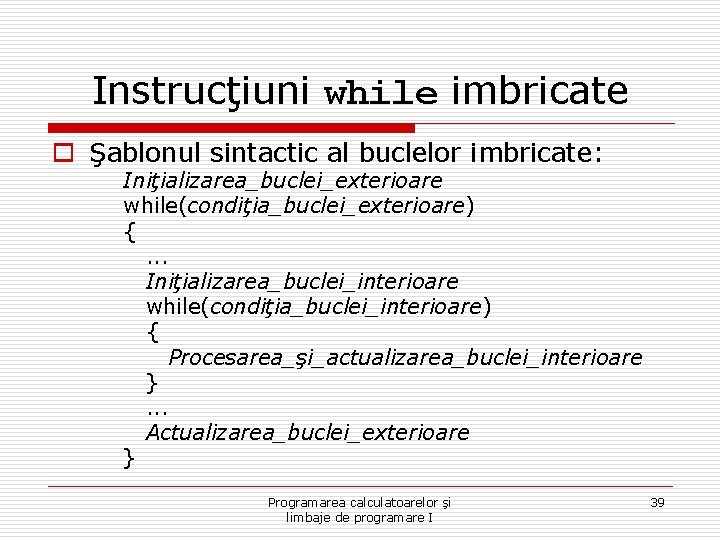 Instrucţiuni while imbricate

Şablonul sintactic al buclelor imbricate:
Iniţializarea_buclei_exterioare
while(condiţia_buclei_exterioare)
{
…
Iniţializarea_buclei_interioare
while(condiţia_buclei_interioare)
{
Procesarea_şi_actualizarea_buclei_interioare
}
…
Actualizarea_buclei_exterioare
}

Programarea calculatoarelor şi limbaje de programare I

39